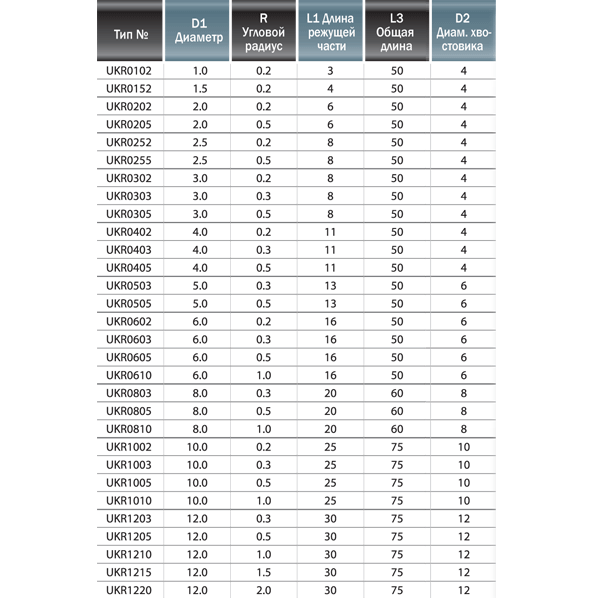 | Тип № | D1 Диаметр | R Угловой радиус | L1 Длина режущей части | L3 Общая длина | D2 Диам. хвостовика |
|---|---|---|---|---|---|
| UKR0102 | 1.0 | 0.2 | 3 | 50 | 4 |
| UKR0152 | 1.5 | 0.2 | 4 | 50 | 4 |
| UKR0202 | 2.0 | 0.2 | 6 | 50 | 4 |
| UKR0205 | 2.0 | 0.5 | 6 | 50 | 4 |
| UKR0252 | 2.5 | 0.2 | 8 | 50 | 4 |
| UKR0255 | 2.5 | 0.5 | 8 | 50 | 4 |
| UKR0302 | 3.0 | 0.2 | 8 | 50 | 4 |
| UKR0303 | 3.0 | 0.3 | 8 | 50 | 4 |
| UKR0305 | 3.0 | 0.5 | 8 | 50 | 4 |
| UKR0402 | 4.0 | 0.2 | 11 | 50 | 4 |
| UKR0403 | 4.0 | 0.3 | 11 | 50 | 4 |
| UKR0405 | 4.0 | 0.5 | 11 | 50 | 4 |
| UKR0503 | 5.0 | 0.3 | 13 | 50 | 6 |
| UKR0505 | 5.0 | 0.5 | 13 | 50 | 6 |
| UKR0602 | 6.0 | 0.2 | 16 | 50 | 6 |
| UKR0603 | 6.0 | 0.3 | 16 | 50 | 6 |
| UKR0605 | 6.0 | 0.5 | 16 | 50 | 6 |
| UKR0610 | 6.0 | 1.0 | 16 | 50 | 6 |
| UKR0803 | 8.0 | 0.3 | 20 | 60 | 8 |
| UKR0805 | 8.0 | 0.5 | 20 | 60 | 8 |
| UKR0810 | 8.0 | 1.0 | 20 | 60 | 8 |
| UKR1002 | 10.0 | 0.2 | 25 | 75 | 10 |
| UKR1003 | 10.0 | 0.3 | 25 | 75 | 10 |
| UKR1005 | 10.0 | 0.5 | 25 | 75 | 10 |
| UKR1010 | 10.0 | 1.0 | 25 | 75 | 10 |
| UKR1203 | 12.0 | 0.3 | 30 | 75 | 12 |
| UKR1205 | 12.0 | 0.5 | 30 | 75 | 12 |
| UKR1210 | 12.0 | 1.0 | 30 | 75 | 12 |
| UKR1215 | 12.0 | 1.5 | 30 | 75 | 12 |
| UKR1220 | 12.0 | 2.0 | 30 | 75 | 12 |